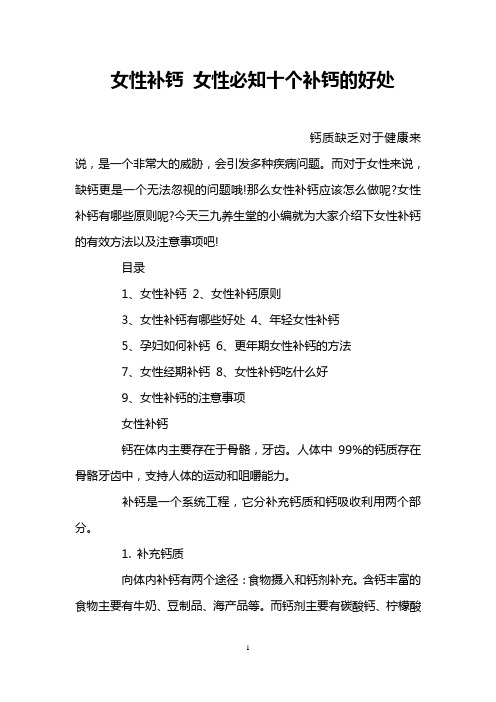 女性补钙 女性必知十个补钙的好处

钙质缺乏对于健康来说，是一个非常大的威胁，会引发多种疾病问题。而对于女性来说，缺钙更是一个无法忽视的问题哦!那么女性补钙应该怎么做呢?女性补钙有哪些原则呢?今天三九养生堂的小编就为大家介绍下女性补钙的有效方法以及注意事项吧!

目录

1、女性补钙 2、女性补钙原则

3、女性补钙有哪些好处 4、年轻女性补钙

5、孕妇如何补钙 6、更年期女性补钙的方法

7、女性经期补钙 8、女性补钙吃什么好

9、女性补钙的注意事项

女性补钙

钙在体内主要存在于骨骼，牙齿。人体中 99%的钙质存在骨骼牙齿中，支持人体的运动和咀嚼能力。

补钙是一个系统工程，它分补充钙质和钙吸收利用两个部分。

1. 补充钙质

向体内补钙有两个途径：食物摄入和钙剂补充。含钙丰富的食物主要有牛奶、豆制品、海产品等。而钙剂主要有碳酸钙、柠檬酸

1